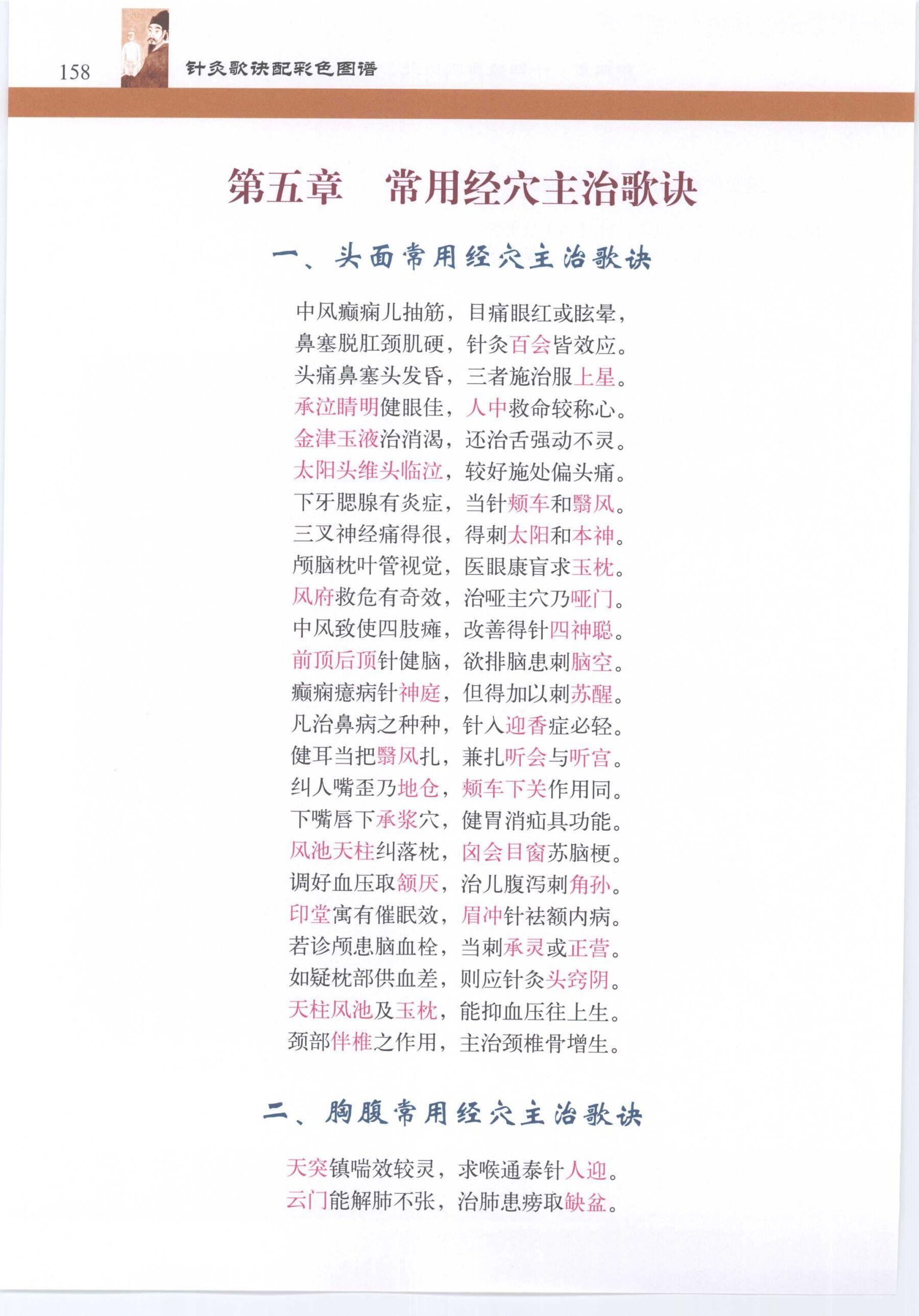 158 针灸歌诀配彩色图谱

第五章　常用经穴主治歌诀

一、头面常用经穴主治歌诀

中风癫痫儿抽筋，目痛眼红或眩晕，
鼻塞脱肛颈肌硬，针灸百会皆效应。
头痛鼻塞头发昏，三者施治服上星。
承泣睛明健眼佳，人中救命较称心。
金津玉液治消渴，还治舌强动不灵。
太阳头维头临泣，较好施处偏头痛。
下牙腮腺有炎症，当针颊车和翳风。
三叉神经痛得很，得刺太阳和本神。
颅脑枕叶管视觉，医眼康盲求玉枕。
风府救危有奇效，治哑主穴乃哑门。
中风致使四肢瘫，改善得针四神聪。
前顶后顶针健脑，欲排脑患刺脑空。
癫痫癔病针神庭，但得加以刺苏醒。
凡治鼻病之种种，针入迎香症必轻。
健耳当把翳风扎，兼扎听会与听宫。
纠人嘴歪乃地仓，颊车下关作用同。
下嘴唇下承浆穴，健胃消疝具功能。
风池天柱纠落枕，囟会目窗苏脑梗。
调好血压取颔厌，治儿腹泻刺角孙。
印堂寓有催眠效，眉冲针祛额内病。
若诊颅患脑血栓，当刺承灵或正营。
如疑枕部供血差，则应针灸头窍阴。
天柱风池及玉枕，能抑血压往上生。
颈部伴椎之作用，主治颈椎骨增生。

二、胸腹常用经穴主治歌诀

天突镇喘效较灵，求喉通泰针人迎。
云门能解肺不张，治肺患痨取缺盆。